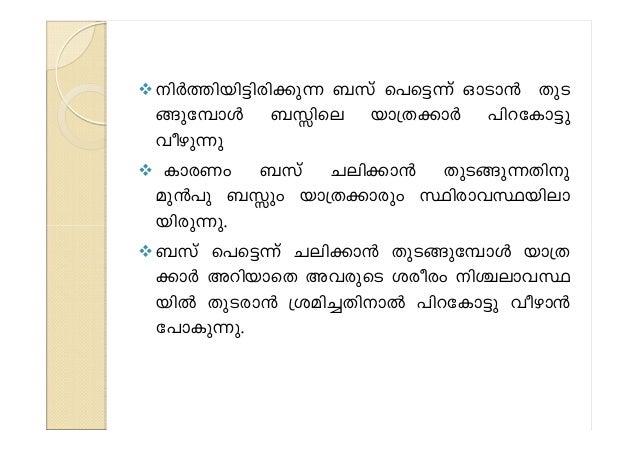 ❖ നിർത്തിയിട്ടിരിക്കുന്ന ബസ് പെട്ടെന്ന് ഓടാൻ തുടങ്ങുമ്പോൾ ബസ്സിലെ യാത്രക്കാർ പിറകോട്ടു വീഴുന്നു

❖ കാരണം ബസ് ചലിക്കാൻ തുടങ്ങുന്നതിനു മുൻപു ബസ്സും യാത്രക്കാരും സ്ഥിരാവസ്ഥയിലായിരുന്നു.

❖ ബസ് പെട്ടെന്ന് ചലിക്കാൻ തുടങ്ങുമ്പോൾ യാത്രക്കാർ അറിയാതെ അവരുടെ ശരീരം നിശ്ചലാവസ്ഥയിൽ തുടരാൻ ശ്രമിച്ചതിനാൽ പിറകോട്ടു വീഴാൻ പോകുന്നു.